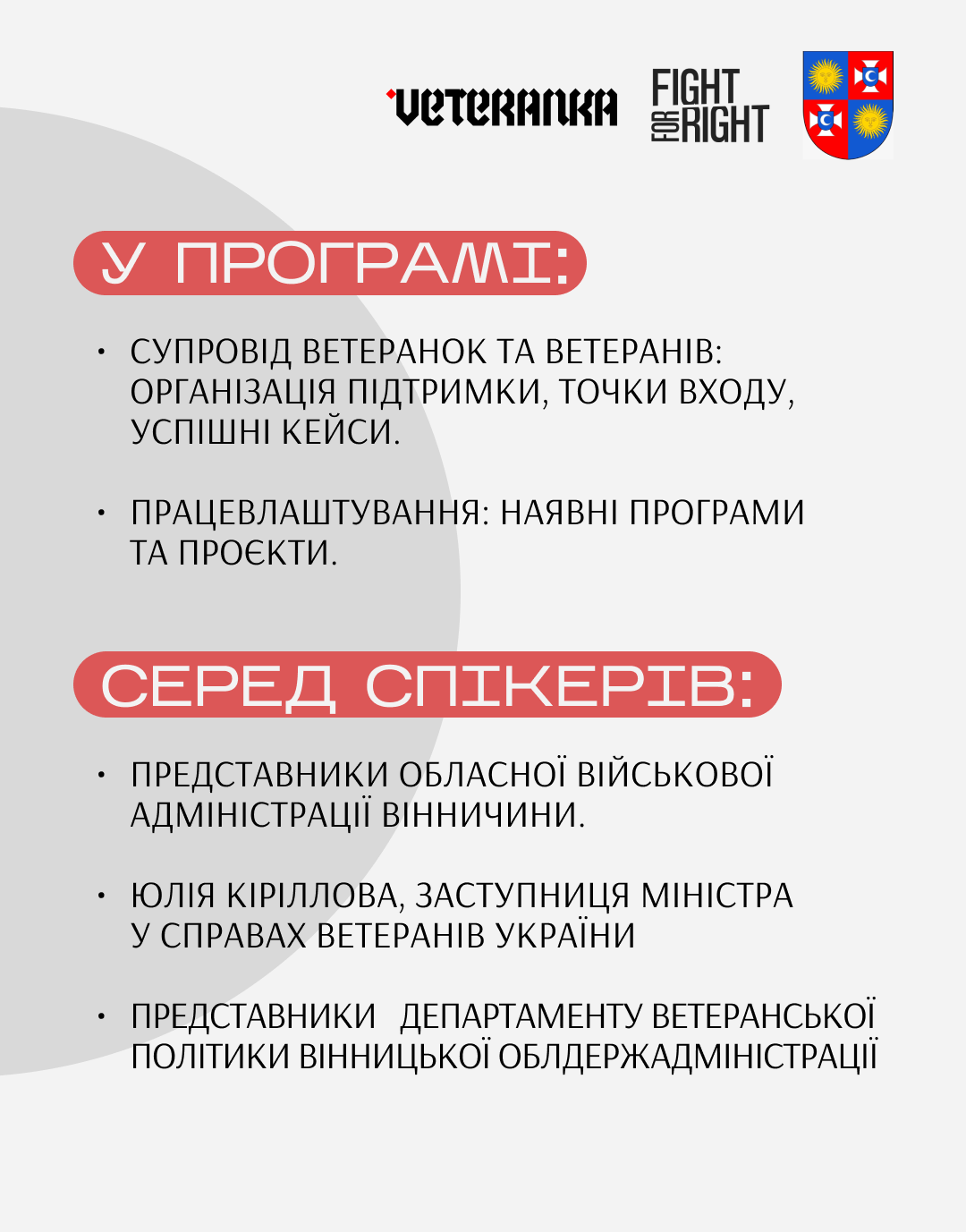 VETERANKA FIGHT FOR RIGHT

У ПРОГРАМІ:

• СУПРОВІД ВЕТЕРАНОК ТА ВЕТЕРАНІВ: ОРГАНІЗАЦІЯ ПІДТРИМКИ, ТОЧКИ ВХОДУ, УСПІШНІ КЕЙСИ.

• ПРАЦЕВЛАШТУВАННЯ: НАЯВНІ ПРОГРАМИ ТА ПРОЄКТИ.

СЕРЕД СПІКЕРІВ:

• ПРЕДСТАВНИКИ ОБЛАСНОЇ ВІЙСЬКОВОЇ АДМІНІСТРАЦІЇ ВІННИЧИНИ.

• ЮЛІЯ КІРІЛЛОВА, ЗАСТУПНИЦЯ МІНІСТРА У СПРАВАХ ВЕТЕРАНІВ УКРАЇНИ

• ПРЕДСТАВНИКИ ДЕПАРТАМЕНТУ ВЕТЕРАНСЬКОЇ ПОЛІТИКИ ВІННИЦЬКОЇ ОБЛДЕРЖАДМІНІСТРАЦІЇ